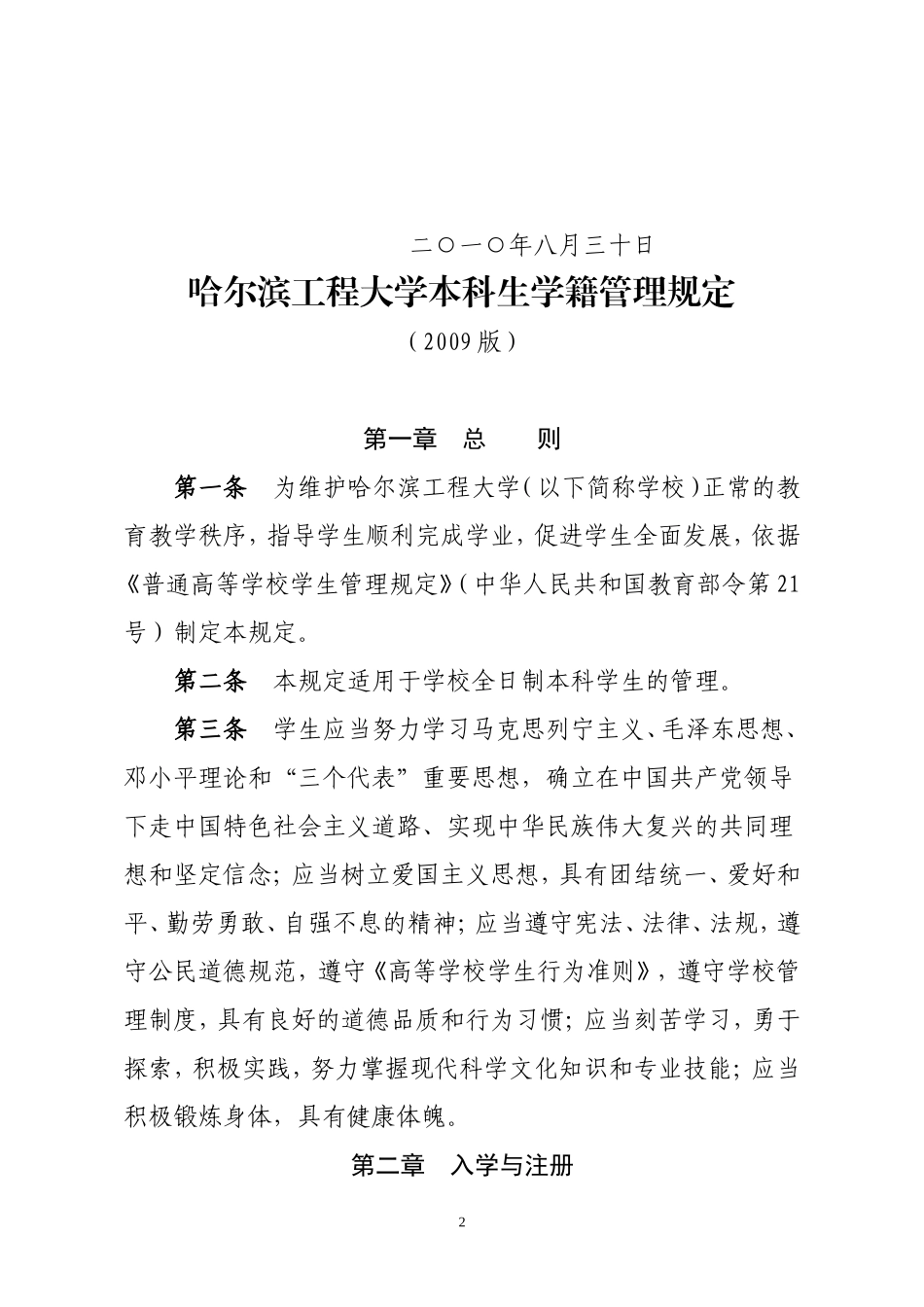 二〇一〇年八月三十日

哈尔滨工程大学本科生学籍管理规定

（2009版）

第一章　总　　则

第一条　为维护哈尔滨工程大学（以下简称学校）正常的教育教学秩序，指导学生顺利完成学业，促进学生全面发展，依据《普通高等学校学生管理规定》（中华人民共和国教育部令第21号）制定本规定。

第二条　本规定适用于学校全日制本科学生的管理。

第三条　学生应当努力学习马克思列宁主义、毛泽东思想、邓小平理论和“三个代表”重要思想，确立在中国共产党领导下走中国特色社会主义道路、实现中华民族伟大复兴的共同理想和坚定信念；应当树立爱国主义思想，具有团结统一、爱好和平、勤劳勇敢、自强不息的精神；应当遵守宪法、法律、法规，遵守公民道德规范，遵守《高等学校学生行为准则》，遵守学校管理制度，具有良好的道德品质和行为习惯；应当刻苦学习，勇于探索，积极实践，努力掌握现代科学文化知识和专业技能；应当积极锻炼身体，具有健康体魄。

第二章　入学与注册

2